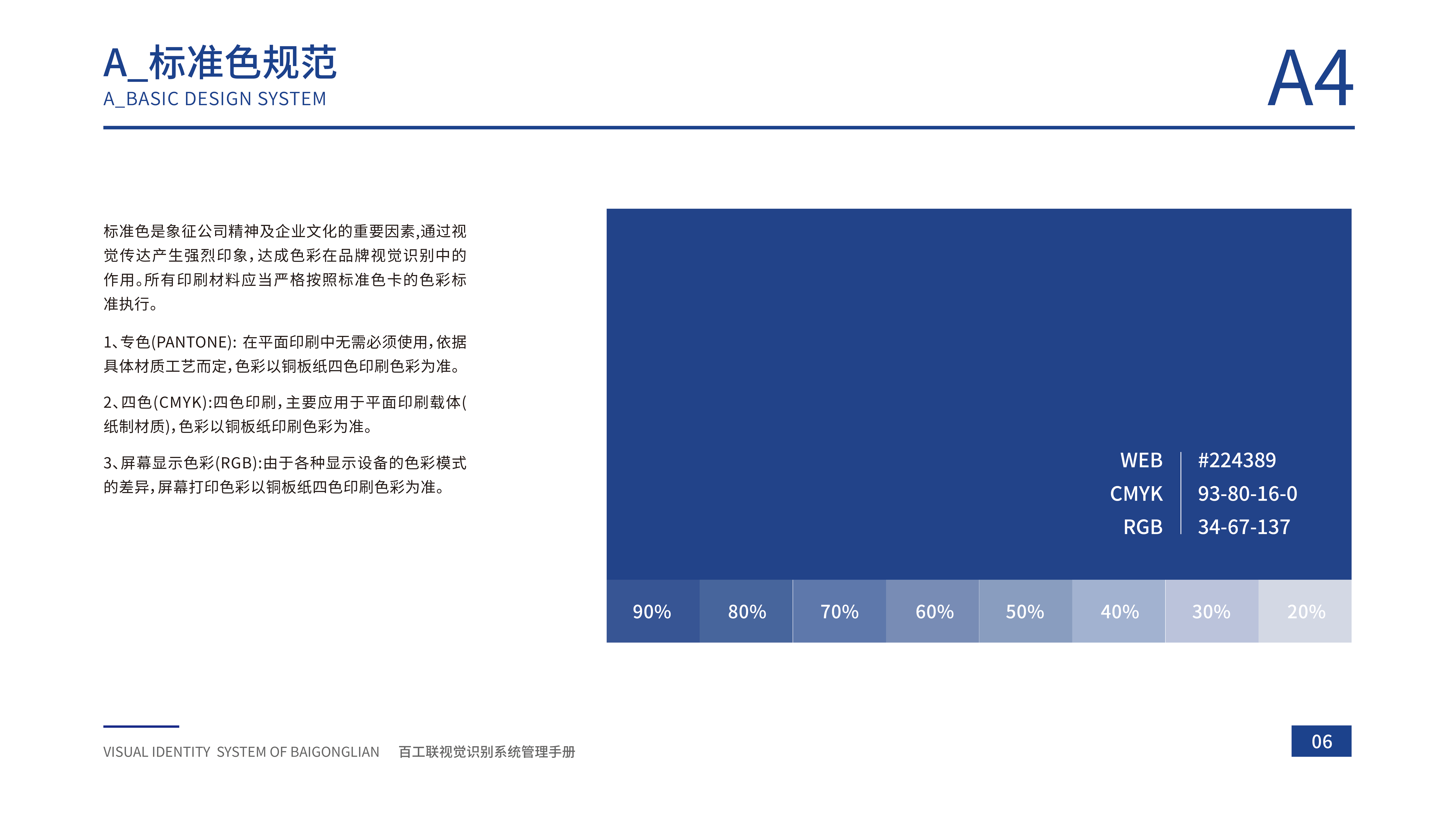 A_标准色规范
A_BASIC DESIGN SYSTEM

A4

标准色是象征公司精神及企业文化的重要因素,通过视觉传达产生强烈印象,达成色彩在品牌视觉识别中的作用。所有印刷材料应当严格按照标准色卡的色彩标准执行。

1、专色(PANTONE):在平面印刷中无需必须使用,依据具体材质工艺而定,色彩以铜板纸四色印刷色彩为准。

2、四色(CMYK):四色印刷,主要应用于平面印刷载体(纸制材质),色彩以铜板纸印刷色彩为准。

3、屏幕显示色彩(RGB):由于各种显示设备的色彩模式的差异,屏幕打印色彩以铜板纸四色印刷色彩为准。

WEB #224389
CMYK 93-80-16-0
RGB 34-67-137

90% 80% 70% 60% 50% 40% 30% 20%

VISUAL IDENTITY SYSTEM OF BAIGONGLIAN 百工联视觉识别系统管理手册

06